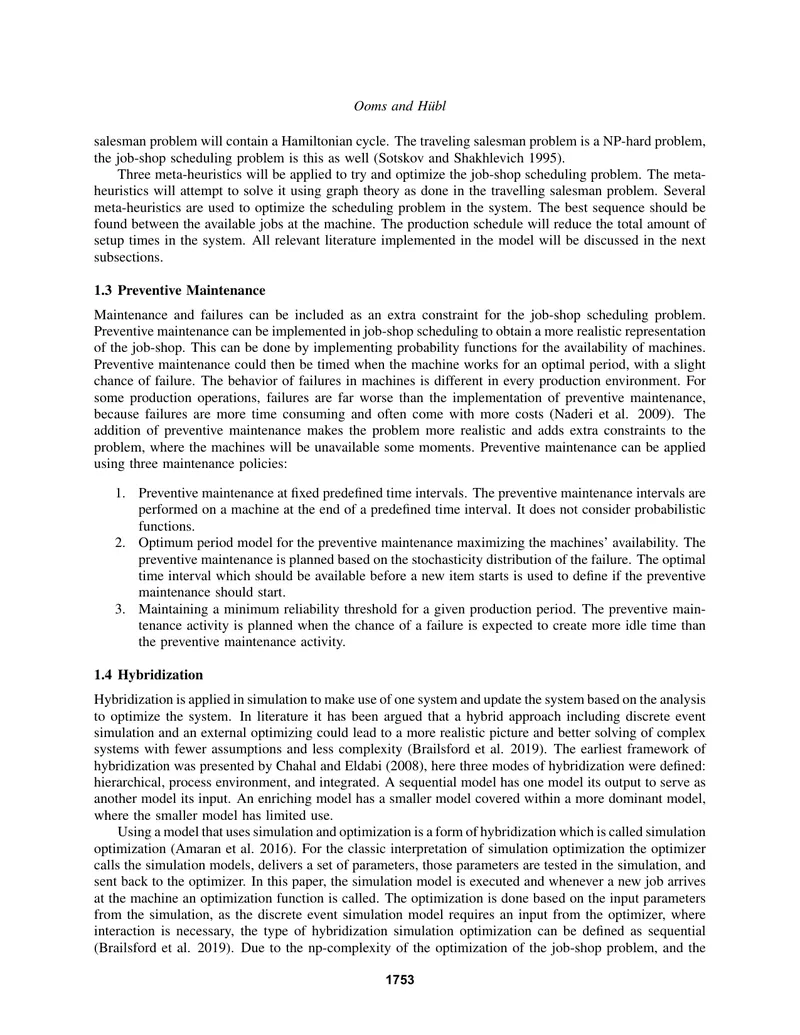 Ooms and Hübl

salesman problem will contain a Hamiltonian cycle. The traveling salesman problem is a NP-hard problem, the job-shop scheduling problem is this as well (Sotskov and Shakhlevich 1995).

Three meta-heuristics will be applied to try and optimize the job-shop scheduling problem. The meta-heuristics will attempt to solve it using graph theory as done in the travelling salesman problem. Several meta-heuristics are used to optimize the scheduling problem in the system. The best sequence should be found between the available jobs at the machine. The production schedule will reduce the total amount of setup times in the system. All relevant literature implemented in the model will be discussed in the next subsections.

1.3 Preventive Maintenance

Maintenance and failures can be included as an extra constraint for the job-shop scheduling problem. Preventive maintenance can be implemented in job-shop scheduling to obtain a more realistic representation of the job-shop. This can be done by implementing probability functions for the availability of machines. Preventive maintenance could then be timed when the machine works for an optimal period, with a slight chance of failure. The behavior of failures in machines is different in every production environment. For some production operations, failures are far worse than the implementation of preventive maintenance, because failures are more time consuming and often come with more costs (Naderi et al. 2009). The addition of preventive maintenance makes the problem more realistic and adds extra constraints to the problem, where the machines will be unavailable some moments. Preventive maintenance can be applied using three maintenance policies:

1. Preventive maintenance at fixed predefined time intervals. The preventive maintenance intervals are performed on a machine at the end of a predefined time interval. It does not consider probabilistic functions.
2. Optimum period model for the preventive maintenance maximizing the machines' availability. The preventive maintenance is planned based on the stochasticity distribution of the failure. The optimal time interval which should be available before a new item starts is used to define if the preventive maintenance should start.
3. Maintaining a minimum reliability threshold for a given production period. The preventive maintenance activity is planned when the chance of a failure is expected to create more idle time than the preventive maintenance activity.

1.4 Hybridization

Hybridization is applied in simulation to make use of one system and update the system based on the analysis to optimize the system. In literature it has been argued that a hybrid approach including discrete event simulation and an external optimizing could lead to a more realistic picture and better solving of complex systems with fewer assumptions and less complexity (Brailsford et al. 2019). The earliest framework of hybridization was presented by Chahal and Eldabi (2008), here three modes of hybridization were defined: hierarchical, process environment, and integrated. A sequential model has one model its output to serve as another model its input. An enriching model has a smaller model covered within a more dominant model, where the smaller model has limited use.

Using a model that uses simulation and optimization is a form of hybridization which is called simulation optimization (Amaran et al. 2016). For the classic interpretation of simulation optimization the optimizer calls the simulation models, delivers a set of parameters, those parameters are tested in the simulation, and sent back to the optimizer. In this paper, the simulation model is executed and whenever a new job arrives at the machine an optimization function is called. The optimization is done based on the input parameters from the simulation, as the discrete event simulation model requires an input from the optimizer, where interaction is necessary, the type of hybridization simulation optimization can be defined as sequential (Brailsford et al. 2019). Due to the np-complexity of the optimization of the job-shop problem, and the

1753